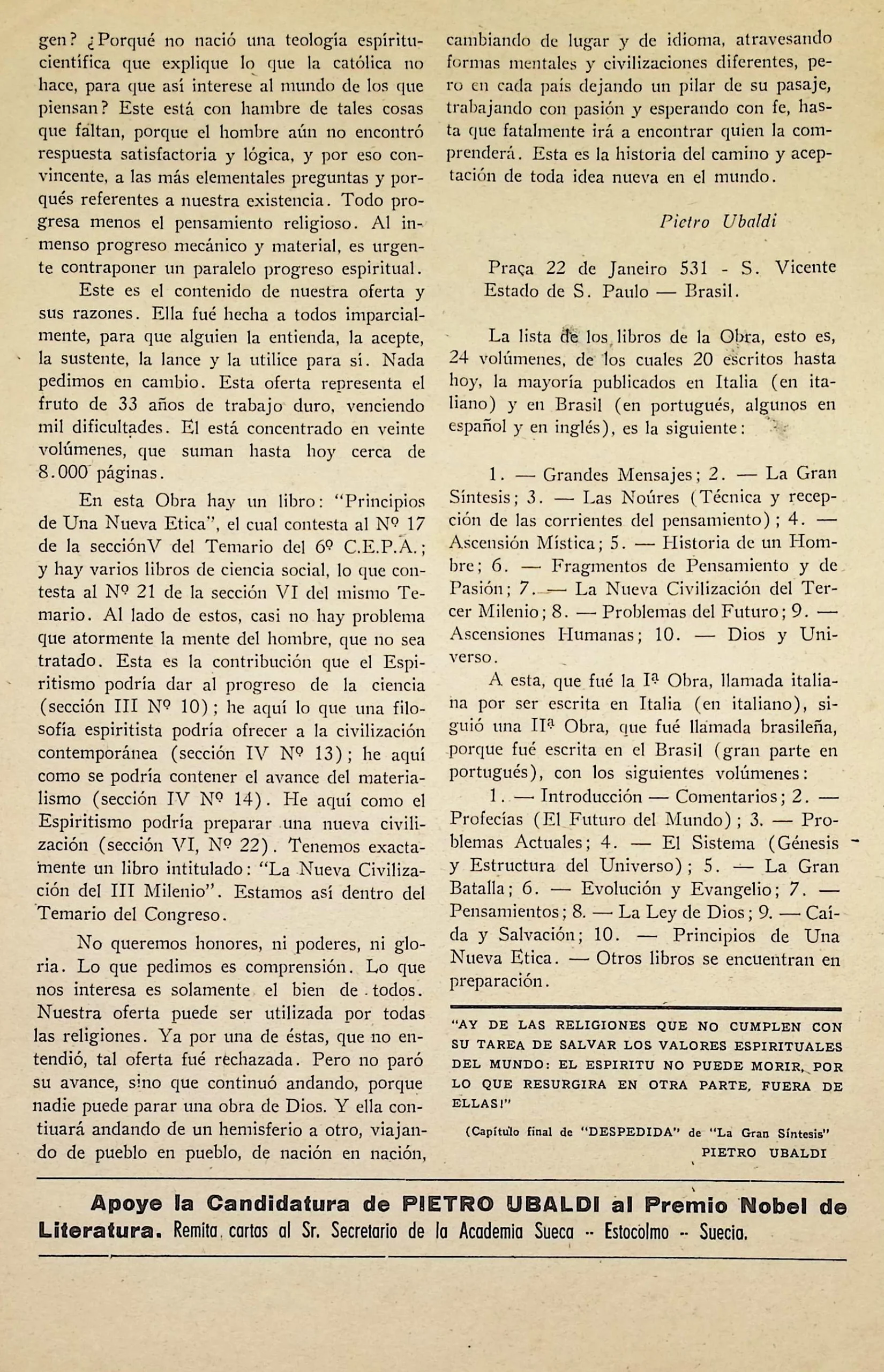 gen? ¿Porqué no nació una teología espíritu-científica que explique lo que la católica no hace, para que así interese al mundo de los que piensan? Este está con hambre de tales cosas que faltan, porque el hombre aún no encontró respuesta satisfactoria y lógica, y por eso convincente, a las más elementales preguntas y porqués referentes a nuestra existencia. Todo progresa menos el pensamiento religioso. Al inmenso progreso mecánico y material, es urgente contraponer un paralelo progreso espiritual.

Este es el contenido de nuestra oferta y sus razones. Ella fué hecha a todos imparcialmente, para que alguien la entienda, la acepte, la sustente, la lance y la utilice para si. Nada pedimos en cambio. Esta oferta representa el fruto de 33 años de trabajo duro, venciendo mil dificultades. El está concentrado en veinte volúmenes, que suman hasta hoy cerca de 8.000 páginas.

En esta Obra hay un libro: "Principios de Una Nueva Etica", el cual contesta al Nº 17 de la secciónV del Temario del 6º C.E.P.A.; y hay varios libros de ciencia social, lo que contesta al Nº 21 de la sección VI del mismo Temario. Al lado de estos, casi no hay problema que atormente la mente del hombre, que no sea tratado. Esta es la contribución que el Espiritismo podría dar al progreso de la ciencia (sección III Nº 10); he aquí lo que una filosofía espiritista podría ofrecer a la civilización contemporánea (sección IV Nº 13); he aquí como se podría contener el avance del materialismo (sección IV Nº 14). He aquí como el Espiritismo podría preparar una nueva civilización (sección VI, Nº 22). Tenemos exactamente un libro intitulado: "La Nueva Civilización del III Milenio". Estamos así dentro del Temario del Congreso.

No queremos honores, ni poderes, ni gloria. Lo que pedimos es comprensión. Lo que nos interesa es solamente el bien de todos. Nuestra oferta puede ser utilizada por todas las religiones. Ya por una de éstas, que no entendió, tal oferta fué rechazada. Pero no paró su avance, sino que continuó andando, porque nadie puede parar una obra de Dios. Y ella contiuará andando de un hemisferio a otro, viajando de pueblo en pueblo, de nación en nación, cambiando de lugar y de idioma, atravesando formas mentales y civilizaciones diferentes, pero en cada país dejando un pilar de su pasaje, trabajando con pasión y esperando con fe, hasta que fatalmente irá a encontrar quien la comprenderá. Esta es la historia del camino y aceptación de toda idea nueva en el mundo.

Pietro Ubaldi

Praça 22 de Janeiro 531 - S. Vicente
Estado de S. Paulo — Brasil.

La lista de los libros de la Obra, esto es, 24 volúmenes, de los cuales 20 escritos hasta hoy, la mayoría publicados en Italia (en italiano) y en Brasil (en portugués, algunos en español y en inglés), es la siguiente:

1. — Grandes Mensajes; 2. — La Gran Síntesis; 3. — Las Noúres (Técnica y recepción de las corrientes del pensamiento); 4. — Ascensión Mística; 5. — Historia de un Hombre; 6. — Fragmentos de Pensamiento y de Pasión; 7. — La Nueva Civilización del Tercer Milenio; 8. — Problemas del Futuro; 9. — Ascensiones Humanas; 10. — Dios y Universo.

A esta, que fué la Iª Obra, llamada italiana por ser escrita en Italia (en italiano), siguió una IIª Obra, que fué llamada brasileña, porque fué escrita en el Brasil (gran parte en portugués), con los siguientes volúmenes:

1. — Introducción — Comentarios; 2. — Profecías (El Futuro del Mundo); 3. — Problemas Actuales; 4. — El Sistema (Génesis y Estructura del Universo); 5. — La Gran Batalla; 6. — Evolución y Evangelio; 7. — Pensamientos; 8. — La Ley de Dios; 9. — Caída y Salvación; 10. — Principios de Una Nueva Etica. — Otros libros se encuentran en preparación.

"AY DE LAS RELIGIONES QUE NO CUMPLEN CON SU TAREA DE SALVAR LOS VALORES ESPIRITUALES DEL MUNDO: EL ESPIRITU NO PUEDE MORIR, POR LO QUE RESURGIRA EN OTRA PARTE, FUERA DE ELLAS!"

(Capítulo final de "DESPEDIDA" de "La Gran Síntesis"
PIETRO UBALDI

Apoye la Candidatura de PIETRO UBALDI al Premio Nobel de Literatura. Remita cartas al Sr. Secretario de la Academia Sueca -- Estocolmo -- Suecia.